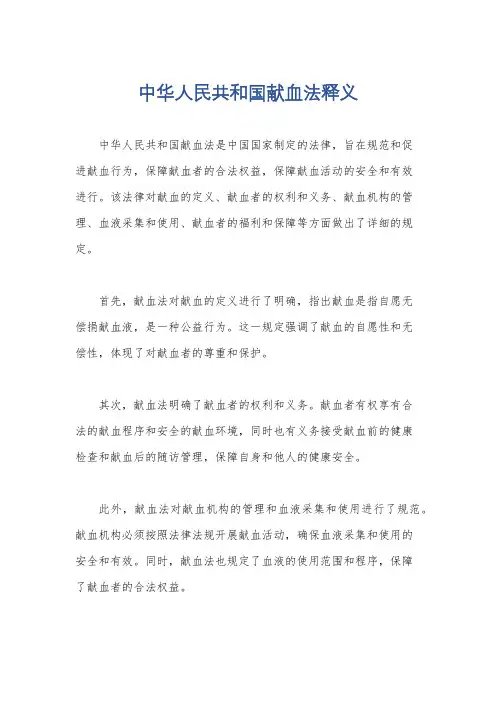 中华人民共和国献血法释义

中华人民共和国献血法是中国国家制定的法律，旨在规范和促进献血行为，保障献血者的合法权益，保障献血活动的安全和有效进行。该法律对献血的定义、献血者的权利和义务、献血机构的管理、血液采集和使用、献血者的福利和保障等方面做出了详细的规定。

首先，献血法对献血的定义进行了明确，指出献血是指自愿无偿捐献血液，是一种公益行为。这一规定强调了献血的自愿性和无偿性，体现了对献血者的尊重和保护。

其次，献血法明确了献血者的权利和义务。献血者有权享有合法的献血程序和安全的献血环境，同时也有义务接受献血前的健康检查和献血后的随访管理，保障自身和他人的健康安全。

此外，献血法对献血机构的管理和血液采集和使用进行了规范。献血机构必须按照法律法规开展献血活动，确保血液采集和使用的安全和有效。同时，献血法也规定了血液的使用范围和程序，保障了献血者的合法权益。